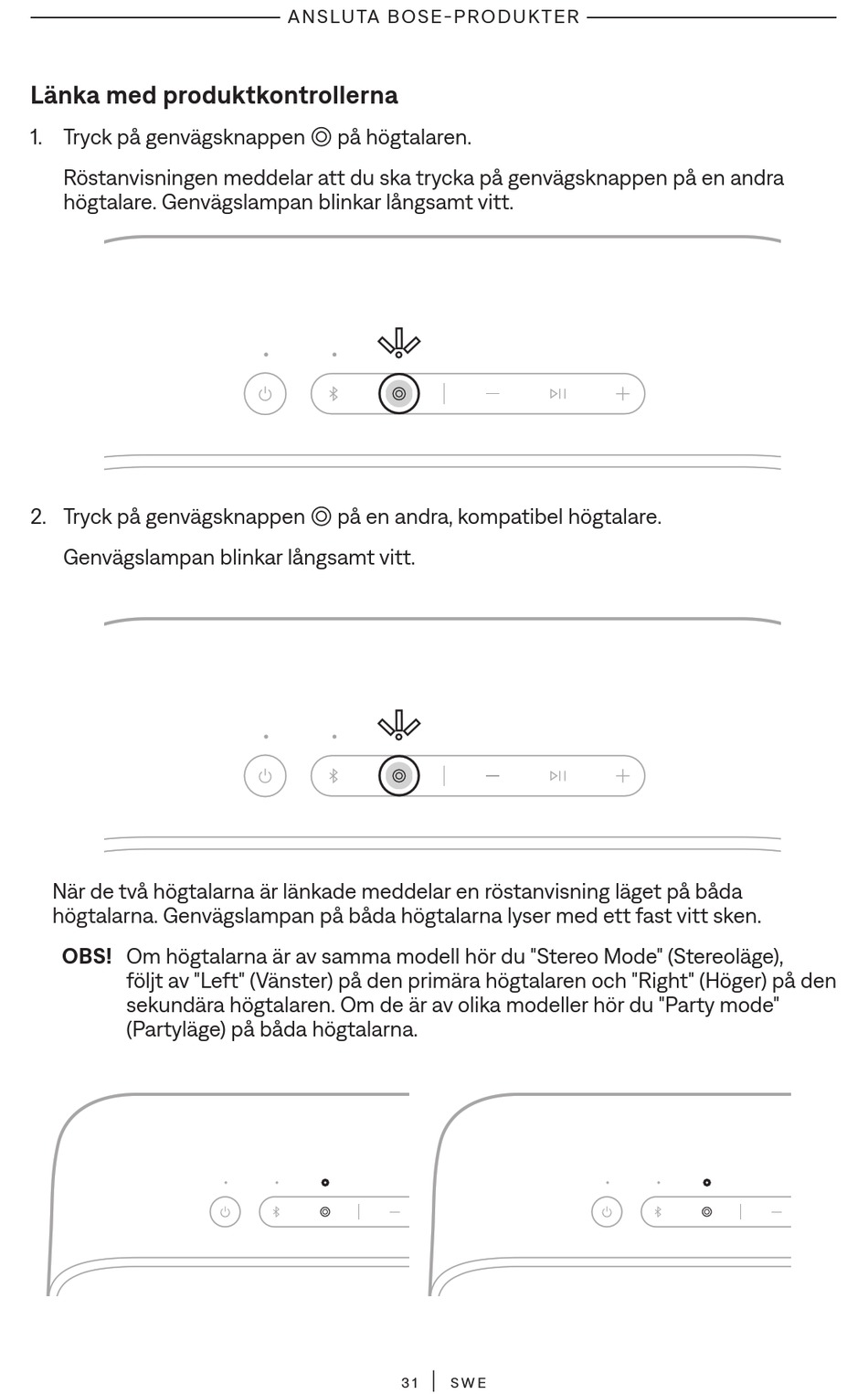 ANSLUTA BOSE-PRODUKTER

Länka med produktkontrollerna

1. Tryck på genvägsknappen ◎ på högtalaren.

Röstanvisningen meddelar att du ska trycka på genvägsknappen på en andra högtalare. Genvägslampan blinkar långsamt vitt.

2. Tryck på genvägsknappen ◎ på en andra, kompatibel högtalare.

Genvägslampan blinkar långsamt vitt.

När de två högtalarna är länkade meddelar en röstanvisning läget på båda högtalarna. Genvägslampan på båda högtalarna lyser med ett fast vitt sken.

OBS! Om högtalarna är av samma modell hör du "Stereo Mode" (Stereoläge), följt av "Left" (Vänster) på den primära högtalaren och "Right" (Höger) på den sekundära högtalaren. Om de är av olika modeller hör du "Party mode" (Partyläge) på båda högtalarna.

31 | SWE